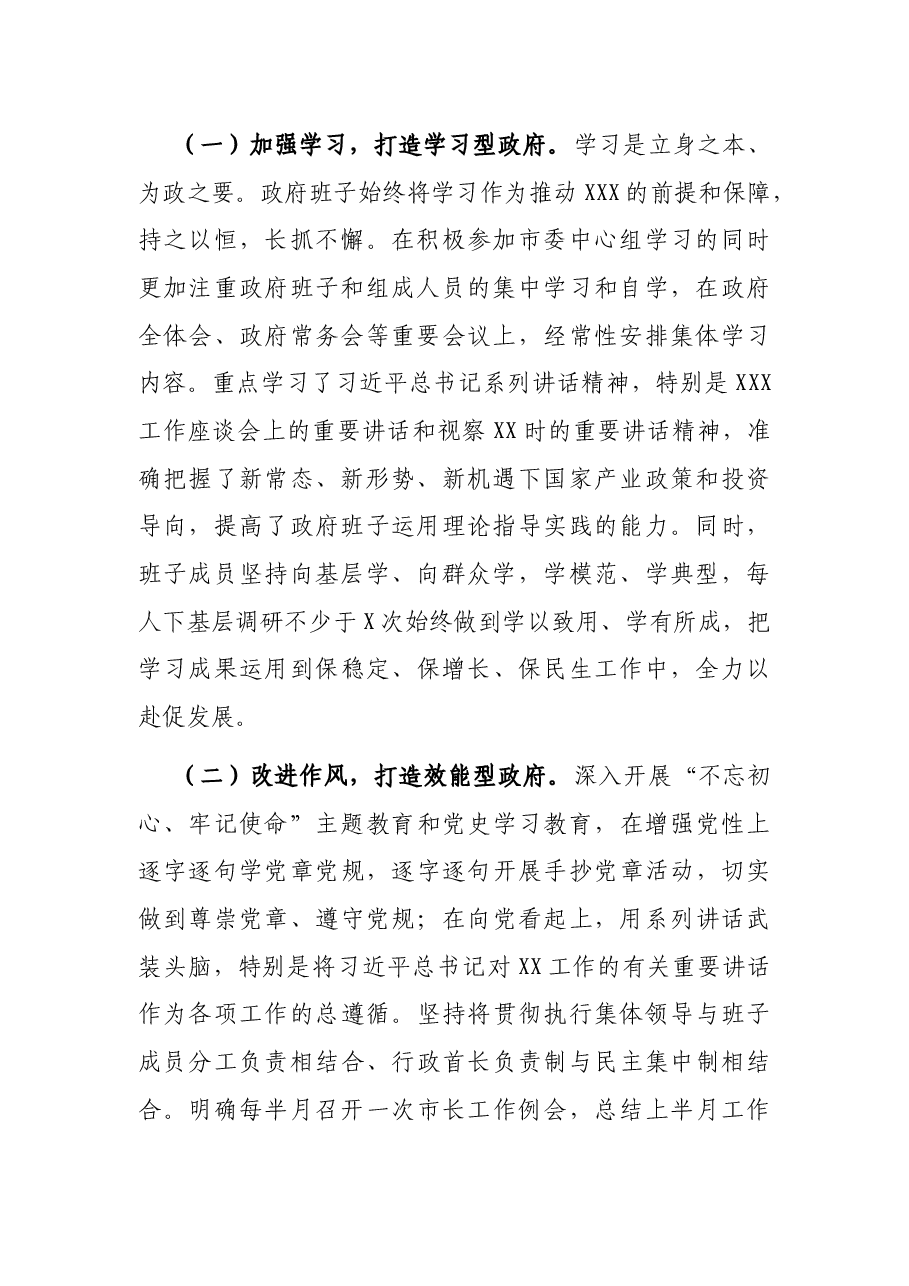 （一）加强学习，打造学习型政府。学习是立身之本、为政之要。政府班子始终将学习作为推动XXX的前提和保障，持之以恒，长抓不懈。在积极参加市委中心组学习的同时更加注重政府班子和组成人员的集中学习和自学，在政府全体会、政府常务会等重要会议上，经常性安排集体学习内容。重点学习了习近平总书记系列讲话精神，特别是XXX工作座谈会上的重要讲话和视察XX时的重要讲话精神，准确把握了新常态、新形势、新机遇下国家产业政策和投资导向，提高了政府班子运用理论指导实践的能力。同时，班子成员坚持向基层学、向群众学，学模范、学典型，每人下基层调研不少于X次始终做到学以致用、学有所成，把学习成果运用到保稳定、保增长、保民生工作中，全力以赴促发展。

（二）改进作风，打造效能型政府。深入开展“不忘初心、牢记使命”主题教育和党史学习教育，在增强党性上逐字逐句学党章党规，逐字逐句开展手抄党章活动，切实做到尊崇党章、遵守党规；在向党看起上，用系列讲话武装头脑，特别是将习近平总书记对XX工作的有关重要讲话作为各项工作的总遵循。坚持将贯彻执行集体领导与班子成员分工负责相结合、行政首长负责制与民主集中制相结合。明确每半月召开一次市长工作例会，总结上半月工作